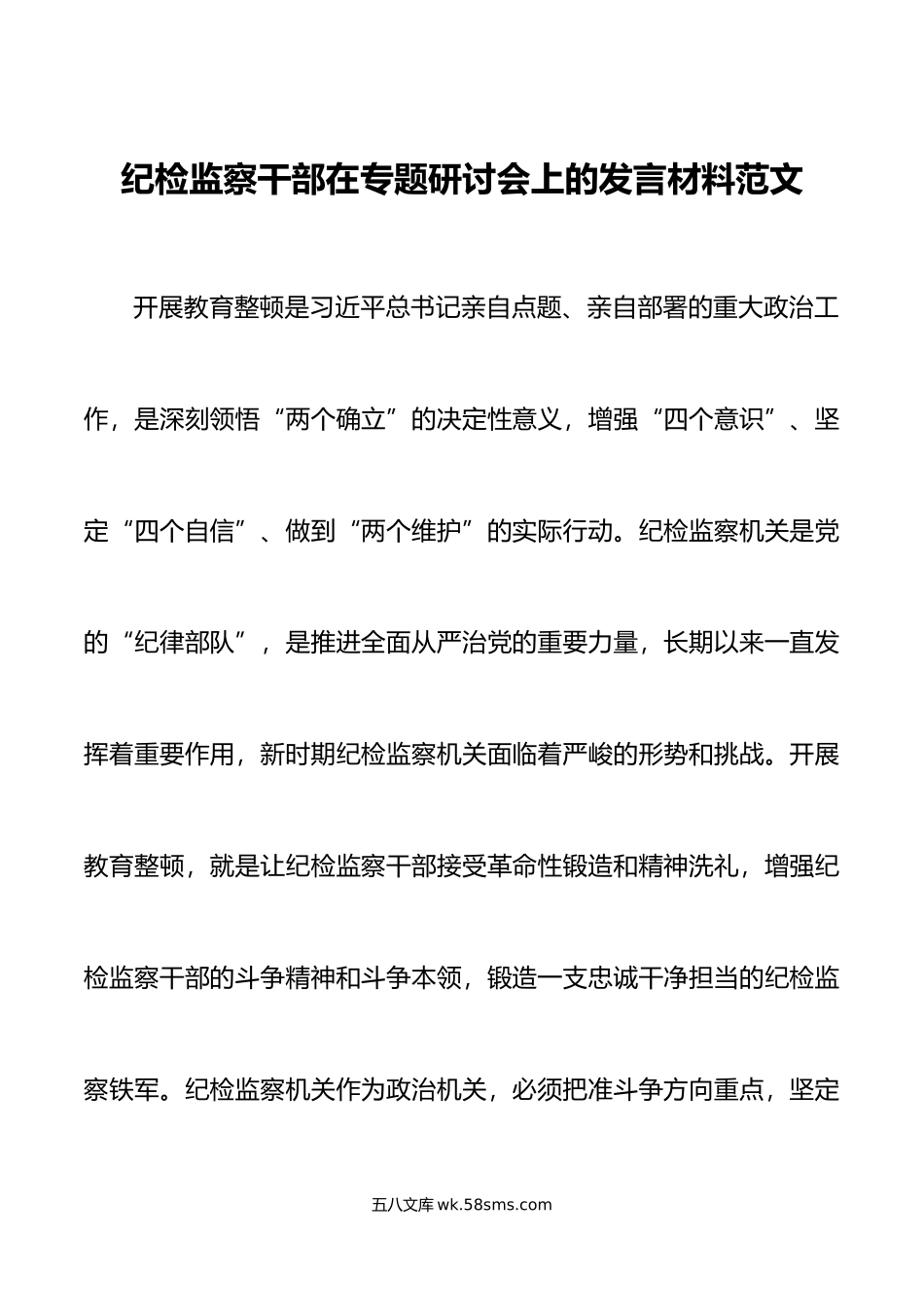 纪检监察干部在专题研讨会上的发言材料范文

开展教育整顿是习近平总书记亲自点题、亲自部署的重大政治工作，是深刻领悟“两个确立”的决定性意义，增强“四个意识”、坚定“四个自信”、做到“两个维护”的实际行动。纪检监察机关是党的“纪律部队”，是推进全面从严治党的重要力量，长期以来一直发挥着重要作用，新时期纪检监察机关面临着严峻的形势和挑战。开展教育整顿，就是让纪检监察干部接受革命性锻造和精神洗礼，增强纪检监察干部的斗争精神和斗争本领，锻造一支忠诚干净担当的纪检监察铁军。纪检监察机关作为政治机关，必须把准斗争方向重点，坚定

五八文库 wk.58sms.com